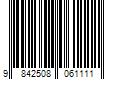 9 842508 061111